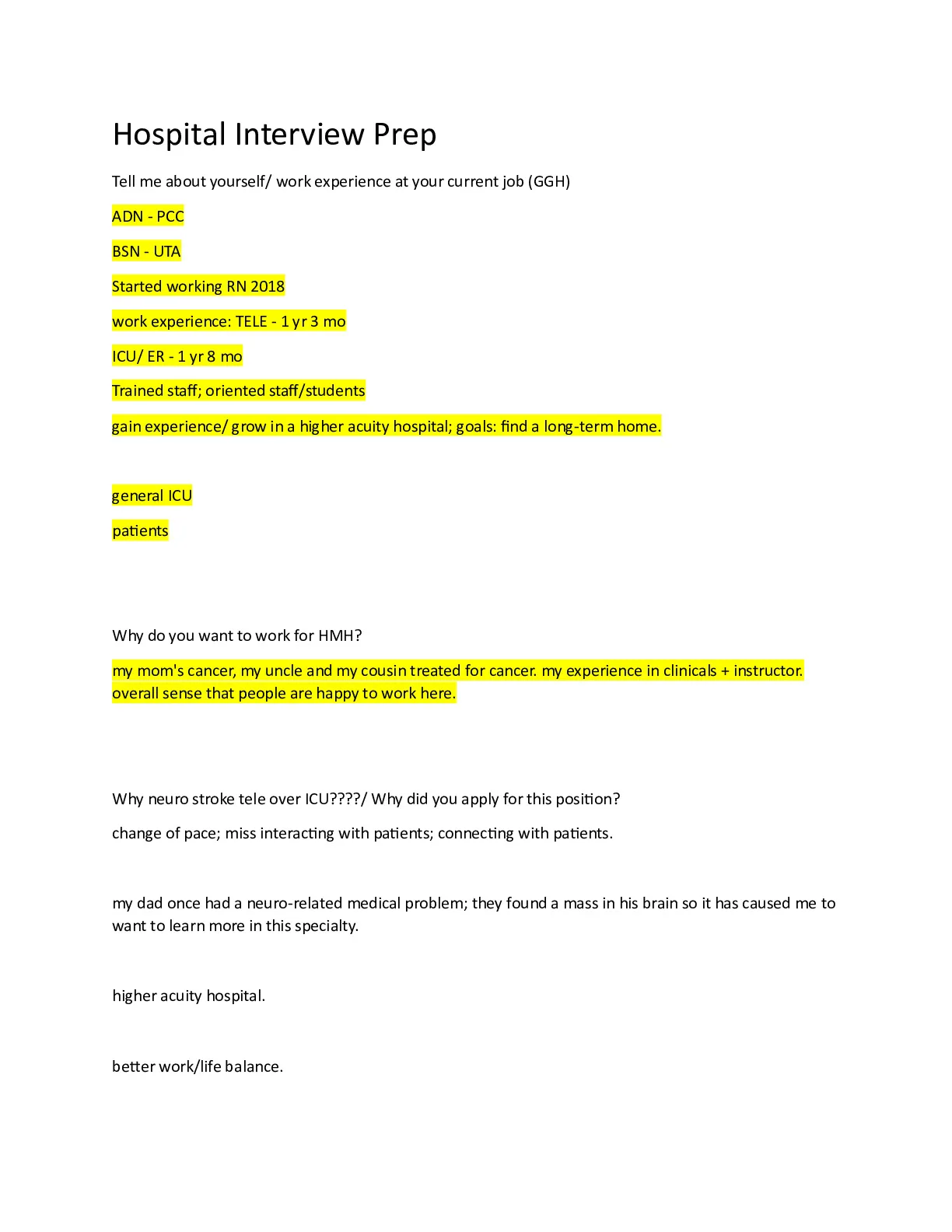 Hospital Interview Prep

Tell me about yourself/ work experience at your current job (GGH)

ADN - PCC

BSN - UTA

Started working RN 2018

work experience: TELE - 1 yr 3 mo

ICU/ ER - 1 yr 8 mo

Trained staff; oriented staff/students

gain experience/ grow in a higher acuity hospital; goals: find a long-term home.

general ICU

patients

Why do you want to work for HMH?

my mom's cancer, my uncle and my cousin treated for cancer. my experience in clinicals + instructor. overall sense that people are happy to work here.

Why neuro stroke tele over ICU????/ Why did you apply for this position?

change of pace; miss interacting with patients; connecting with patients.

my dad once had a neuro-related medical problem; they found a mass in his brain so it has caused me to want to learn more in this specialty.

higher acuity hospital.

better work/life balance.